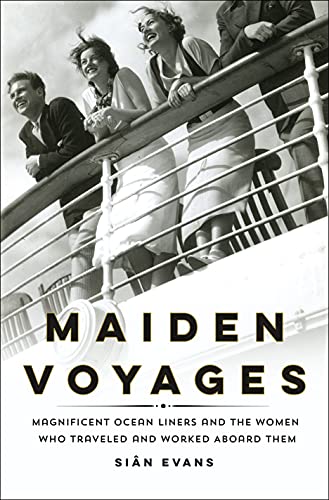 MAIDEN VOYAGES

MAGNIFICENT OCEAN LINERS AND THE WOMEN WHO TRAVELED AND WORKED ABOARD THEM

SIÂN EVANS